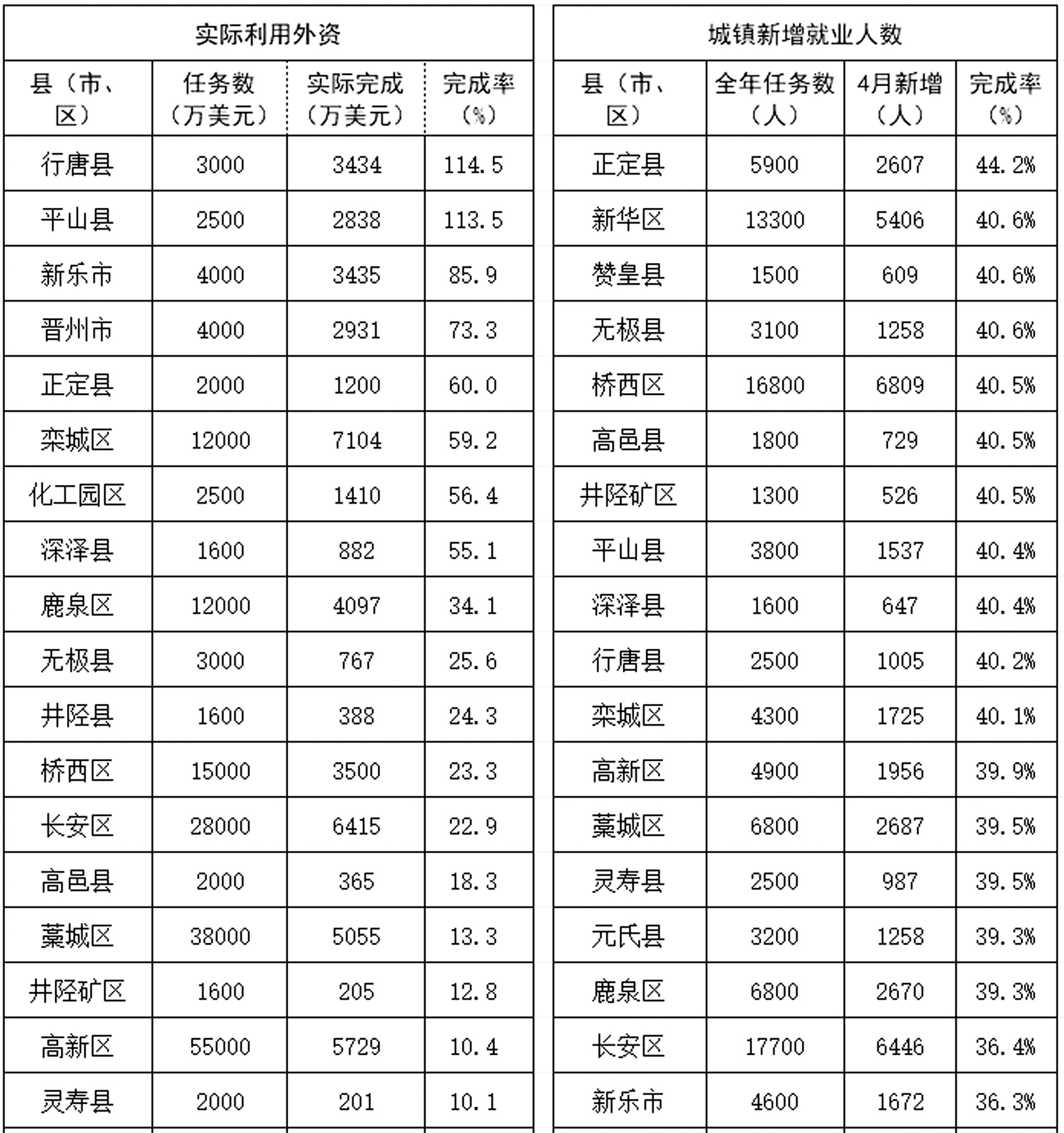 实际利用外资

| 县（市、区） | 任务数（万美元） | 实际完成（万美元） | 完成率（%） |
|---|---|---|---|
| 行唐县 | 3000 | 3434 | 114.5 |
| 平山县 | 2500 | 2838 | 113.5 |
| 新乐市 | 4000 | 3435 | 85.9 |
| 晋州市 | 4000 | 2931 | 73.3 |
| 正定县 | 2000 | 1200 | 60.0 |
| 栾城区 | 12000 | 7104 | 59.2 |
| 化工园区 | 2500 | 1410 | 56.4 |
| 深泽县 | 1600 | 882 | 55.1 |
| 鹿泉区 | 12000 | 4097 | 34.1 |
| 无极县 | 3000 | 767 | 25.6 |
| 井陉县 | 1600 | 388 | 24.3 |
| 桥西区 | 15000 | 3500 | 23.3 |
| 长安区 | 28000 | 6415 | 22.9 |
| 高邑县 | 2000 | 365 | 18.3 |
| 藁城区 | 38000 | 5055 | 13.3 |
| 井陉矿区 | 1600 | 205 | 12.8 |
| 高新区 | 55000 | 5729 | 10.4 |
| 灵寿县 | 2000 | 201 | 10.1 |

城镇新增就业人数

| 县（市、区） | 全年任务数（人） | 4月新增（人） | 完成率（%） |
|---|---|---|---|
| 正定县 | 5900 | 2607 | 44.2% |
| 新华区 | 13300 | 5406 | 40.6% |
| 赞皇县 | 1500 | 609 | 40.6% |
| 无极县 | 3100 | 1258 | 40.6% |
| 桥西区 | 16800 | 6809 | 40.5% |
| 高邑县 | 1800 | 729 | 40.5% |
| 井陉矿区 | 1300 | 526 | 40.5% |
| 平山县 | 3800 | 1537 | 40.4% |
| 深泽县 | 1600 | 647 | 40.4% |
| 行唐县 | 2500 | 1005 | 40.2% |
| 栾城区 | 4300 | 1725 | 40.1% |
| 高新区 | 4900 | 1956 | 39.9% |
| 藁城区 | 6800 | 2687 | 39.5% |
| 灵寿县 | 2500 | 987 | 39.5% |
| 元氏县 | 3200 | 1258 | 39.3% |
| 鹿泉区 | 6800 | 2670 | 39.3% |
| 长安区 | 17700 | 6446 | 36.4% |
| 新乐市 | 4600 | 1672 | 36.3% |